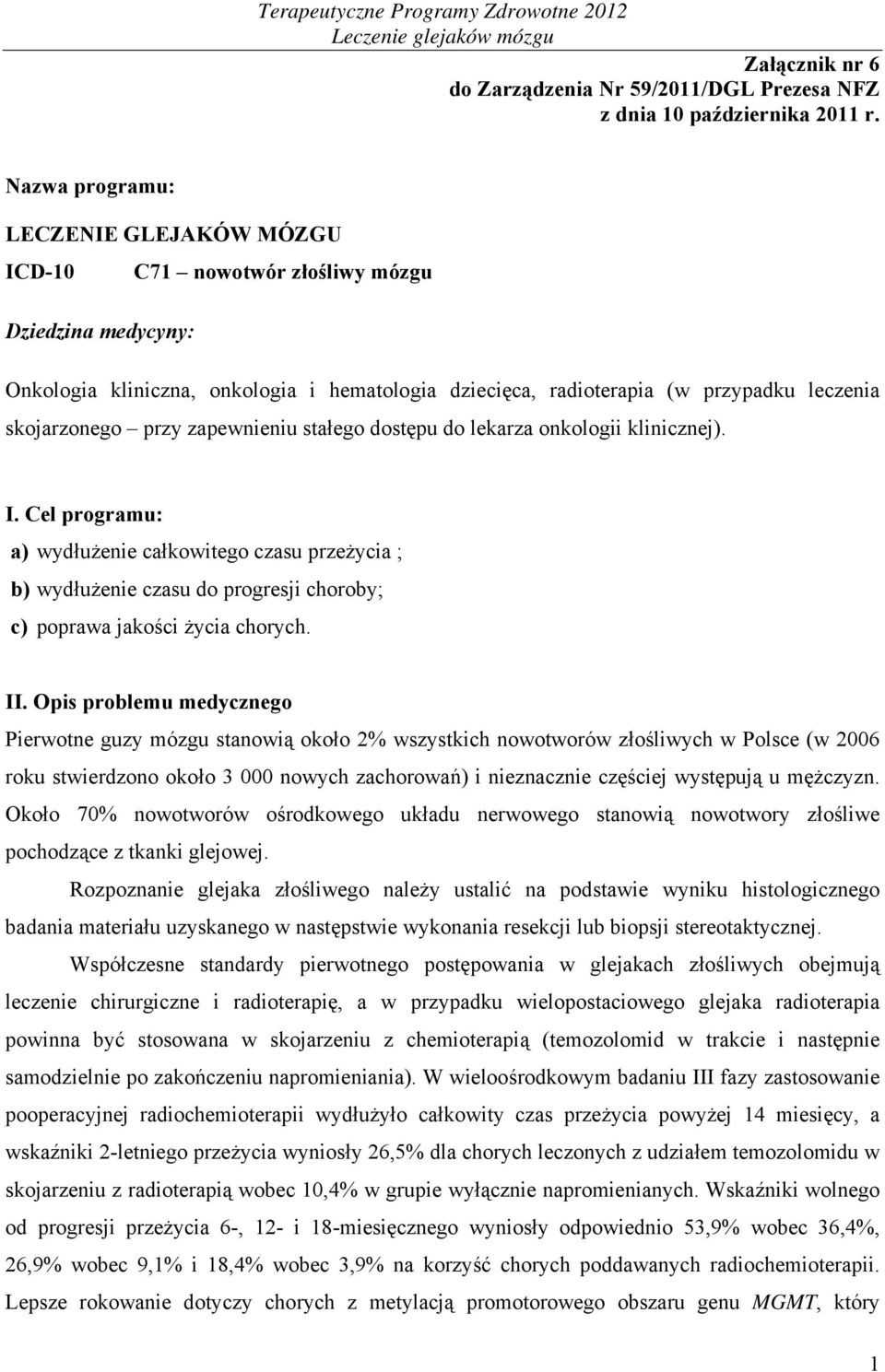 Terapeutyczne Programy Zdrowotne 2012
Leczenie glejaków mózgu

Załącznik nr 6
do Zarządzenia Nr 59/2011/DGL Prezesa NFZ
z dnia 10 października 2011 r.

Nazwa programu:

LECZENIE GLEJAKÓW MÓZGU

ICD-10 C71 – nowotwór złośliwy mózgu

Dziedzina medycyny:

Onkologia kliniczna, onkologia i hematologia dziecięca, radioterapia (w przypadku leczenia skojarzonego – przy zapewnieniu stałego dostępu do lekarza onkologii klinicznej).

I. Cel programu:

a) wydłużenie całkowitego czasu przeżycia ;

b) wydłużenie czasu do progresji choroby;

c) poprawa jakości życia chorych.

II. Opis problemu medycznego

Pierwotne guzy mózgu stanowią około 2% wszystkich nowotworów złośliwych w Polsce (w 2006 roku stwierdzono około 3 000 nowych zachorowań) i nieznacznie częściej występują u mężczyzn. Około 70% nowotworów ośrodkowego układu nerwowego stanowią nowotwory złośliwe pochodzące z tkanki glejowej.

Rozpoznanie glejaka złośliwego należy ustalić na podstawie wyniku histologicznego badania materiału uzyskanego w następstwie wykonania resekcji lub biopsji stereotaktycznej.

Współczesne standardy pierwotnego postępowania w glejakach złośliwych obejmują leczenie chirurgiczne i radioterapię, a w przypadku wielopostaciowego glejaka radioterapia powinna być stosowana w skojarzeniu z chemioterapią (temozolomid w trakcie i następnie samodzielnie po zakończeniu napromieniania). W wieloośrodkowym badaniu III fazy zastosowanie pooperacyjnej radiochemioterapii wydłużyło całkowity czas przeżycia powyżej 14 miesięcy, a wskaźniki 2-letniego przeżycia wyniosły 26,5% dla chorych leczonych z udziałem temozolomidu w skojarzeniu z radioterapią wobec 10,4% w grupie wyłącznie napromienianych. Wskaźniki wolnego od progresji przeżycia 6-, 12- i 18-miesięcznego wyniosły odpowiednio 53,9% wobec 36,4%, 26,9% wobec 9,1% i 18,4% wobec 3,9% na korzyść chorych poddawanych radiochemioterapii. Lepsze rokowanie dotyczy chorych z metylacją promotorowego obszaru genu MGMT, który

1